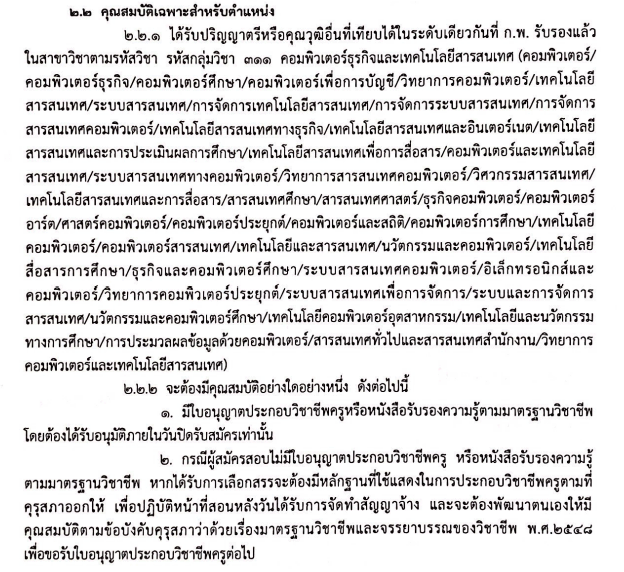 ๒.๒ คุณสมบัติเฉพาะสำหรับตำแหน่ง

๒.๒.๑ ได้รับปริญญาตรีหรือคุณวุฒิอื่นที่เทียบได้ในระดับเดียวกันที่ ก.พ. รับรองแล้ว ในสาขาวิชาตามรหัสวิชา รหัสกลุ่มวิชา ๓๑๑ คอมพิวเตอร์ธุรกิจและเทคโนโลยีสารสนเทศ (คอมพิวเตอร์/คอมพิวเตอร์ธุรกิจ/คอมพิวเตอร์ศึกษา/คอมพิวเตอร์เพื่อการบัญชี/วิทยาการคอมพิวเตอร์/เทคโนโลยีสารสนเทศ/ระบบสารสนเทศ/การจัดการเทคโนโลยีสารสนเทศ/การจัดการระบบสารสนเทศ/การจัดการสารสนเทศคอมพิวเตอร์/เทคโนโลยีสารสนเทศทางธุรกิจ/เทคโนโลยีสารสนเทศและอินเตอร์เนต/เทคโนโลยีสารสนเทศและการประเมินผลการศึกษา/เทคโนโลยีสารสนเทศเพื่อการสื่อสาร/คอมพิวเตอร์และเทคโนโลยีสารสนเทศ/ระบบสารสนเทศทางคอมพิวเตอร์/วิทยาการสารสนเทศคอมพิวเตอร์/วิศวกรรมสารสนเทศ/เทคโนโลยีสารสนเทศและการสื่อสาร/สารสนเทศศึกษา/สารสนเทศศาสตร์/ธุรกิจคอมพิวเตอร์/คอมพิวเตอร์อาร์ต/ศาสตร์คอมพิวเตอร์/คอมพิวเตอร์ประยุกต์/คอมพิวเตอร์และสถิติ/คอมพิวเตอร์การศึกษา/เทคโนโลยีคอมพิวเตอร์/คอมพิวเตอร์สารสนเทศ/เทคโนโลยีและสารสนเทศ/นวัตกรรมและคอมพิวเตอร์/เทคโนโลยีสื่อสารการศึกษา/ธุรกิจและคอมพิวเตอร์ศึกษา/ระบบสารสนเทศคอมพิวเตอร์/อิเล็กทรอนิกส์และคอมพิวเตอร์/วิทยาการคอมพิวเตอร์ประยุกต์/ระบบสารสนเทศเพื่อการจัดการ/ระบบและการจัดการสารสนเทศ/นวัตกรรมและคอมพิวเตอร์ศึกษา/เทคโนโลยีคอมพิวเตอร์อุตสาหกรรม/เทคโนโลยีและนวัตกรรมทางการศึกษา/การประมวลผลข้อมูลด้วยคอมพิวเตอร์/สารสนเทศทั่วไปและสารสนเทศสำนักงาน/วิทยาการคอมพิวเตอร์และเทคโนโลยีสารสนเทศ)

๒.๒.๒ จะต้องมีคุณสมบัติอย่างใดอย่างหนึ่ง ดังต่อไปนี้

๑. มีใบอนุญาตประกอบวิชาชีพครูหรือหนังสือรับรองความรู้ตามมาตรฐานวิชาชีพ โดยต้องได้รับอนุมัติภายในวันปิดรับสมัครเท่านั้น

๒. กรณีผู้สมัครสอบไม่มีใบอนุญาตประกอบวิชาชีพครู หรือหนังสือรับรองความรู้ตามมาตรฐานวิชาชีพ หากได้รับการเลือกสรรจะต้องมีหลักฐานที่ใช้แสดงในการประกอบวิชาชีพครูตามที่คุรุสภาออกให้ เพื่อปฏิบัติหน้าที่สอนหลังวันได้รับการจัดทำสัญญาจ้าง และจะต้องพัฒนาตนเองให้มีคุณสมบัติตามข้อบังคับคุรุสภาว่าด้วยเรื่องมาตรฐานวิชาชีพและจรรยาบรรณของวิชาชีพ พ.ศ.๒๕๔๘ เพื่อขอรับใบอนุญาตประกอบวิชาชีพครูต่อไป